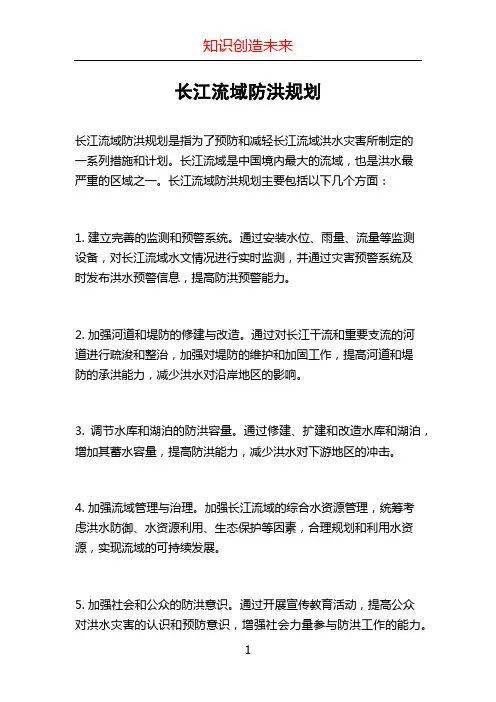 知识创造未来

长江流域防洪规划

长江流域防洪规划是指为了预防和减轻长江流域洪水灾害所制定的一系列措施和计划。长江流域是中国境内最大的流域，也是洪水最严重的区域之一。长江流域防洪规划主要包括以下几个方面：

1. 建立完善的监测和预警系统。通过安装水位、雨量、流量等监测设备，对长江流域水文情况进行实时监测，并通过灾害预警系统及时发布洪水预警信息，提高防洪预警能力。

2. 加强河道和堤防的修建与改造。通过对长江干流和重要支流的河道进行疏浚和整治，加强对堤防的维护和加固工作，提高河道和堤防的承洪能力，减少洪水对沿岸地区的影响。

3. 调节水库和湖泊的防洪容量。通过修建、扩建和改造水库和湖泊，增加其蓄水容量，提高防洪能力，减少洪水对下游地区的冲击。

4. 加强流域管理与治理。加强长江流域的综合水资源管理，统筹考虑洪水防御、水资源利用、生态保护等因素，合理规划和利用水资源，实现流域的可持续发展。

5. 加强社会和公众的防洪意识。通过开展宣传教育活动，提高公众对洪水灾害的认识和预防意识，增强社会力量参与防洪工作的能力。

1